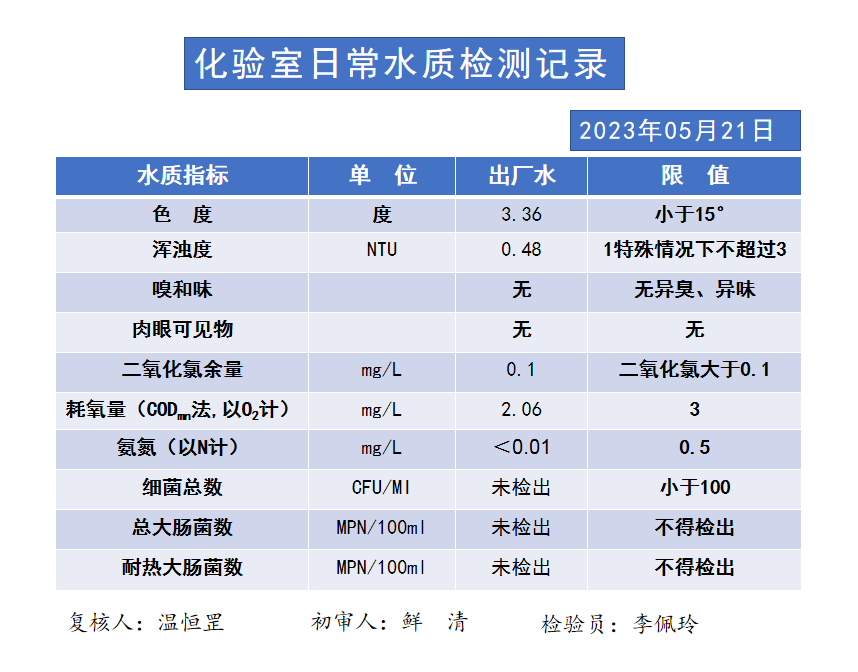 化验室日常水质检测记录

2023年05月21日

| 水质指标 | 单 位 | 出厂水 | 限 值 |
|---|---|---|---|
| 色 度 | 度 | 3.36 | 小于15° |
| 浑浊度 | NTU | 0.48 | 1特殊情况下不超过3 |
| 嗅和味 | | 无 | 无异臭、异味 |
| 肉眼可见物 | | 无 | 无 |
| 二氧化氯余量 | mg/L | 0.1 | 二氧化氯大于0.1 |
| 耗氧量（$COD_{mn}$法,以$O_2$计） | mg/L | 2.06 | 3 |
| 氨氮（以N计） | mg/L | ＜0.01 | 0.5 |
| 细菌总数 | CFU/Ml | 未检出 | 小于100 |
| 总大肠菌数 | MPN/100ml | 未检出 | 不得检出 |
| 耐热大肠菌数 | MPN/100ml | 未检出 | 不得检出 |

复核人：温恒罡 初审人：鲜 清 检验员：李佩玲